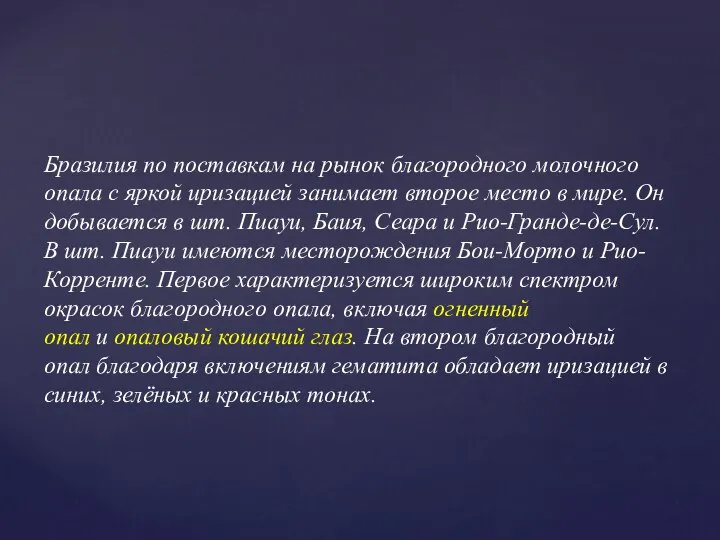 Бразилия по поставкам на рынок благородного молочного опала с яркой иризацией занимает второе место в мире. Он добывается в шт. Пиауи, Баия, Сеара и Рио-Гранде-де-Сул. В шт. Пиауи имеются месторождения Бои-Морто и Рио-Корренте. Первое характеризуется широким спектром окрасок благородного опала, включая огненный опал и опаловый кошачий глаз. На втором благородный опал благодаря включениям гематита обладает иризацией в синих, зелёных и красных тонах.